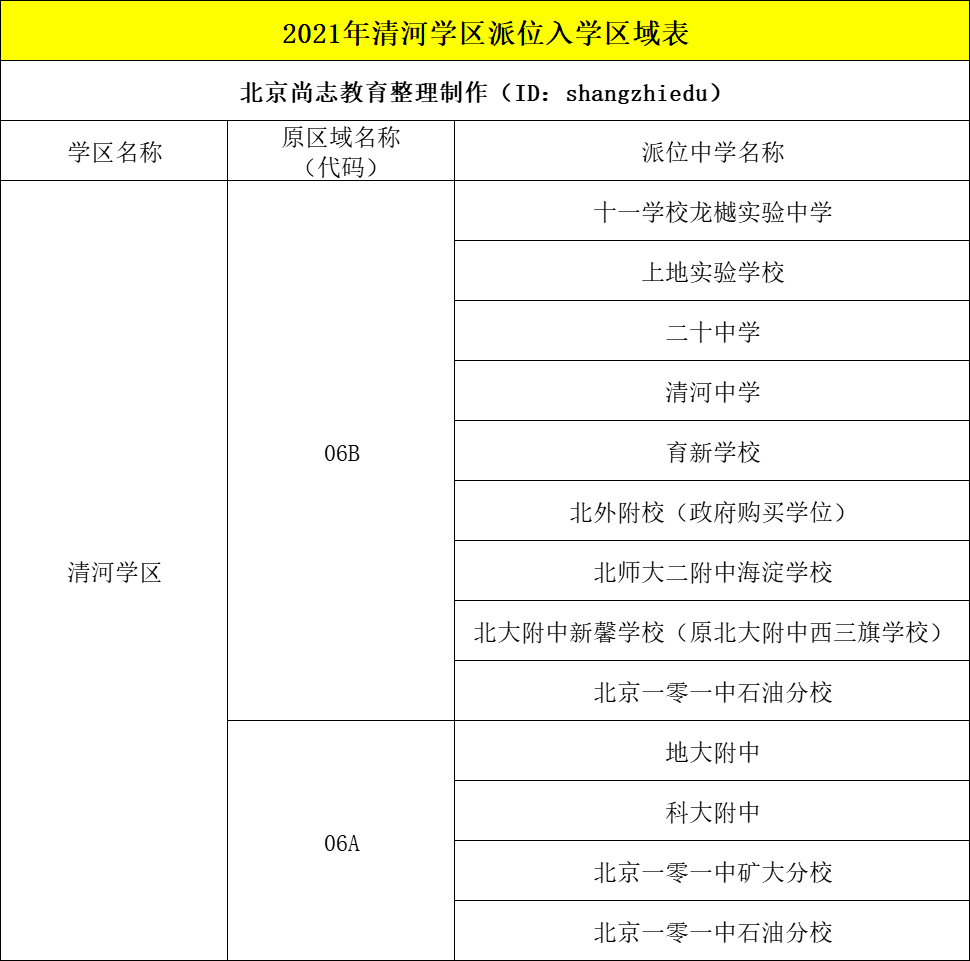 2021年清河学区派位入学区域表

北京尚志教育整理制作（ID：shangzhiedu）

| 学区名称 | 原区域名称（代码） | 派位中学名称 |
|---|---|---|
| 清河学区 | 06B | 十一学校龙樾实验中学 |
| | | 上地实验学校 |
| | | 二十中学 |
| | | 清河中学 |
| | | 育新学校 |
| | | 北外附校（政府购买学位） |
| | | 北师大二附中海淀学校 |
| | | 北大附中新馨学校（原北大附中西三旗学校） |
| | | 北京一零一中石油分校 |
| | 06A | 地大附中 |
| | | 科大附中 |
| | | 北京一零一中矿大分校 |
| | | 北京一零一中石油分校 |